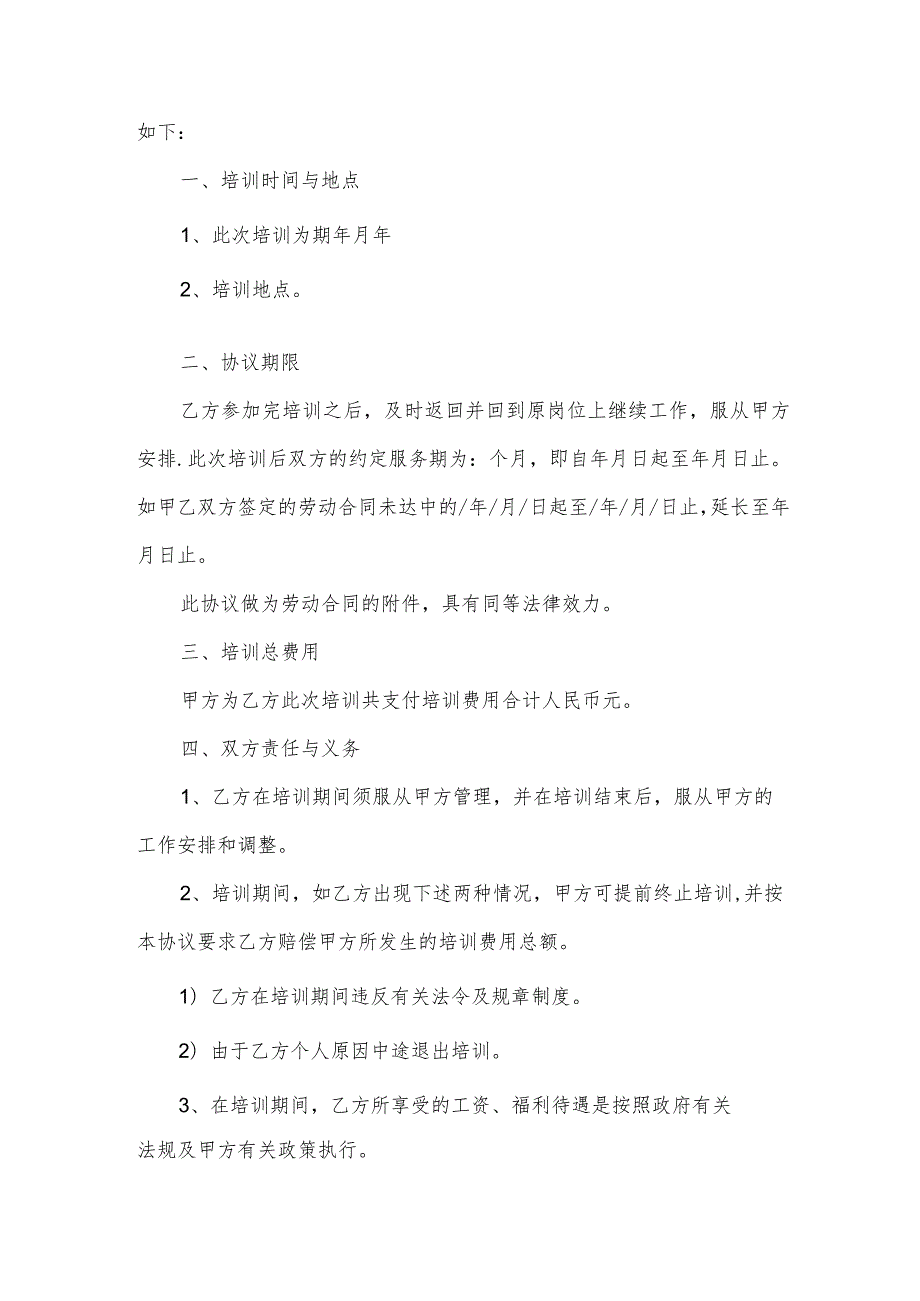 如下：

一、培训时间与地点

1、此次培训为期年月年

2、培训地点。

二、协议期限

乙方参加完培训之后，及时返回并回到原岗位上继续工作，服从甲方安排.此次培训后双方的约定服务期为：个月，即自年月日起至年月日止。如甲乙双方签定的劳动合同未达中的/年/月/日起至/年/月/日止,延长至年月日止。

此协议做为劳动合同的附件，具有同等法律效力。

三、培训总费用

甲方为乙方此次培训共支付培训费用合计人民币元。

四、双方责任与义务

1、乙方在培训期间须服从甲方管理，并在培训结束后，服从甲方的工作安排和调整。

2、培训期间，如乙方出现下述两种情况，甲方可提前终止培训,并按本协议要求乙方赔偿甲方所发生的培训费用总额。

1）乙方在培训期间违反有关法令及规章制度。

2）由于乙方个人原因中途退出培训。

3、在培训期间，乙方所享受的工资、福利待遇是按照政府有关法规及甲方有关政策执行。